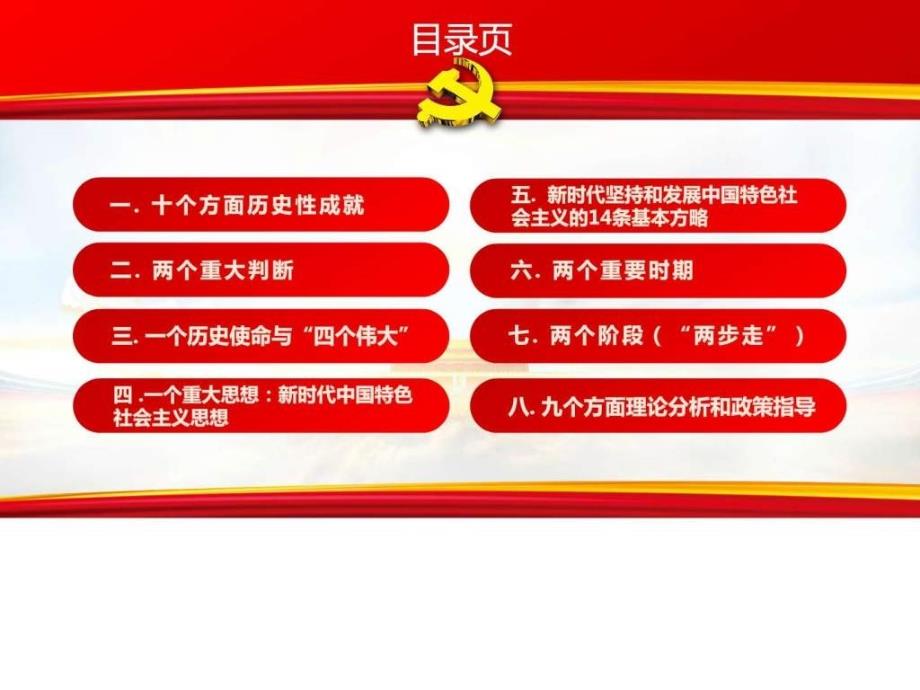 目录页

一. 十个方面历史性成就

二. 两个重大判断

三. 一个历史使命与“四个伟大”

四 .一个重大思想：新时代中国特色社会主义思想

五. 新时代坚持和发展中国特色社会主义的14条基本方略

六. 两个重要时期

七. 两个阶段（“两步走”）

八. 九个方面理论分析和政策指导